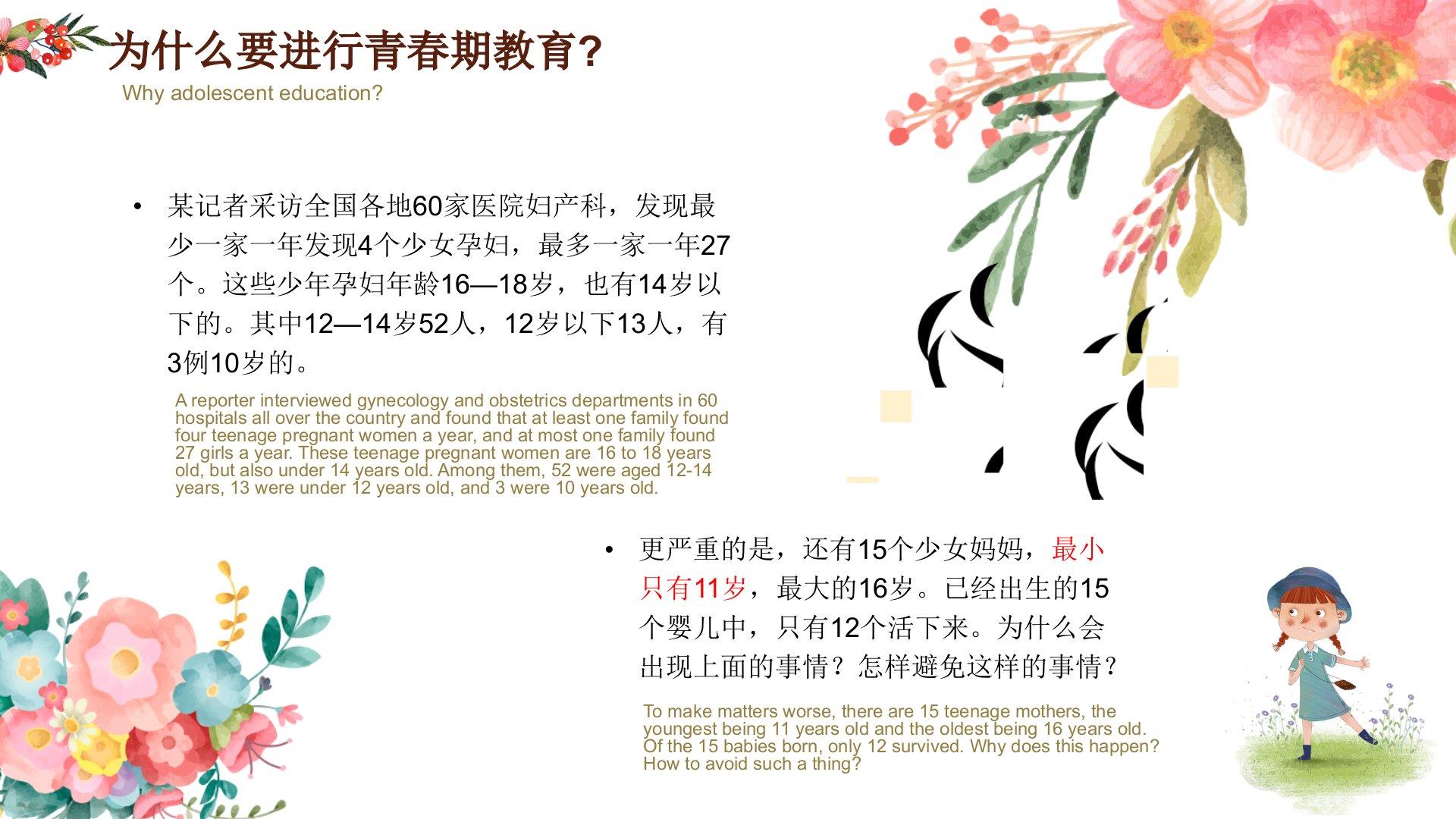 为什么要进行青春期教育?

Why adolescent education?

• 某记者采访全国各地60家医院妇产科，发现最少一家一年发现4个少女孕妇，最多一家一年27个。这些少年孕妇年龄16—18岁，也有14岁以下的。其中12—14岁52人，12岁以下13人，有3例10岁的。

A reporter interviewed gynecology and obstetrics departments in 60 hospitals all over the country and found that at least one family found four teenage pregnant women a year, and at most one family found 27 girls a year. These teenage pregnant women are 16 to 18 years old, but also under 14 years old. Among them, 52 were aged 12-14 years, 13 were under 12 years old, and 3 were 10 years old.

• 更严重的是，还有15个少女妈妈，最小只有11岁，最大的16岁。已经出生的15个婴儿中，只有12个活下来。为什么会出现上面的事情？怎样避免这样的事情？

To make matters worse, there are 15 teenage mothers, the youngest being 11 years old and the oldest being 16 years old. Of the 15 babies born, only 12 survived. Why does this happen? How to avoid such a thing?